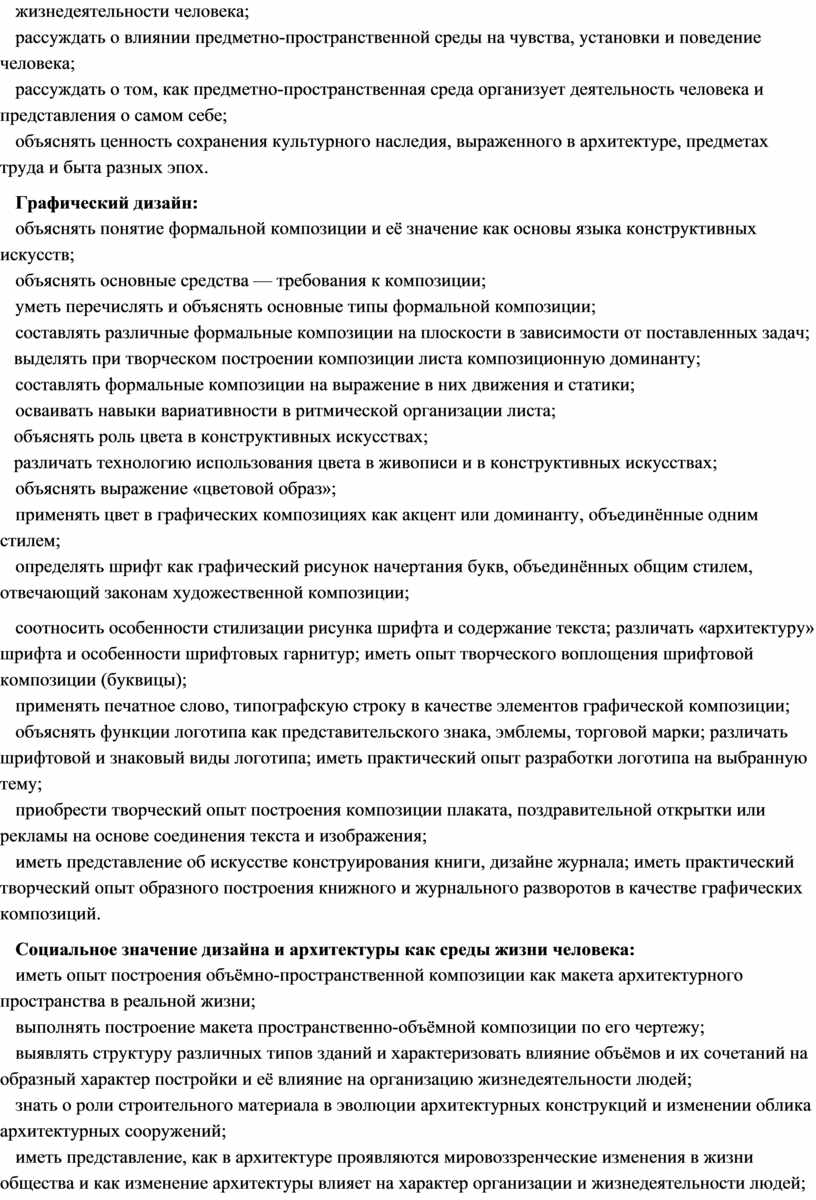 жизнедеятельности человека;
рассуждать о влиянии предметно-пространственной среды на чувства, установки и поведение человека;
рассуждать о том, как предметно-пространственная среда организует деятельность человека и представления о самом себе;
объяснять ценность сохранения культурного наследия, выраженного в архитектуре, предметах труда и быта разных эпох.

Графический дизайн:
объяснять понятие формальной композиции и её значение как основы языка конструктивных искусств;
объяснять основные средства — требования к композиции;
уметь перечислять и объяснять основные типы формальной композиции;
составлять различные формальные композиции на плоскости в зависимости от поставленных задач;
выделять при творческом построении композиции листа композиционную доминанту;
составлять формальные композиции на выражение в них движения и статики;
осваивать навыки вариативности в ритмической организации листа;
объяснять роль цвета в конструктивных искусствах;
различать технологию использования цвета в живописи и в конструктивных искусствах;
объяснять выражение «цветовой образ»;
применять цвет в графических композициях как акцент или доминанту, объединённые одним стилем;
определять шрифт как графический рисунок начертания букв, объединённых общим стилем, отвечающий законам художественной композиции;

соотносить особенности стилизации рисунка шрифта и содержание текста; различать «архитектуру» шрифта и особенности шрифтовых гарнитур; иметь опыт творческого воплощения шрифтовой композиции (буквицы);
применять печатное слово, типографскую строку в качестве элементов графической композиции;
объяснять функции логотипа как представительского знака, эмблемы, торговой марки; различать шрифтовой и знаковый виды логотипа; иметь практический опыт разработки логотипа на выбранную тему;
приобрести творческий опыт построения композиции плаката, поздравительной открытки или рекламы на основе соединения текста и изображения;
иметь представление об искусстве конструирования книги, дизайне журнала; иметь практический творческий опыт образного построения книжного и журнального разворотов в качестве графических композиций.

Социальное значение дизайна и архитектуры как среды жизни человека:
иметь опыт построения объёмно-пространственной композиции как макета архитектурного пространства в реальной жизни;
выполнять построение макета пространственно-объёмной композиции по его чертежу;
выявлять структуру различных типов зданий и характеризовать влияние объёмов и их сочетаний на образный характер постройки и её влияние на организацию жизнедеятельности людей;
знать о роли строительного материала в эволюции архитектурных конструкций и изменении облика архитектурных сооружений;
иметь представление, как в архитектуре проявляются мировоззренческие изменения в жизни общества и как изменение архитектуры влияет на характер организации и жизнедеятельности людей;